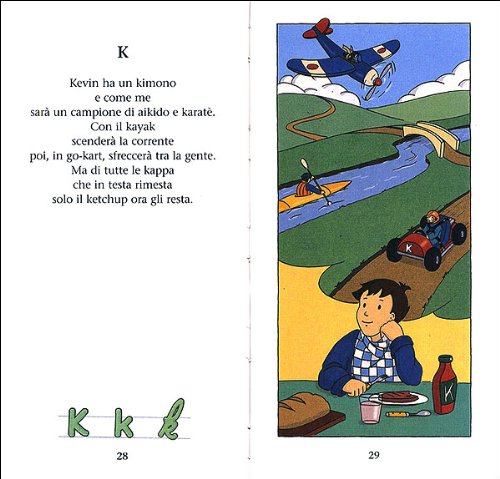 K

Kevin ha un kimono
e come me
sarà un campione di aikido e karatè.
Con il kayak
scenderà la corrente
poi, in go-kart, sfreccerà tra la gente.
Ma di tutte le kappa
che in testa rimesta
solo il ketchup ora gli resta.

K k k

28

K

K

29